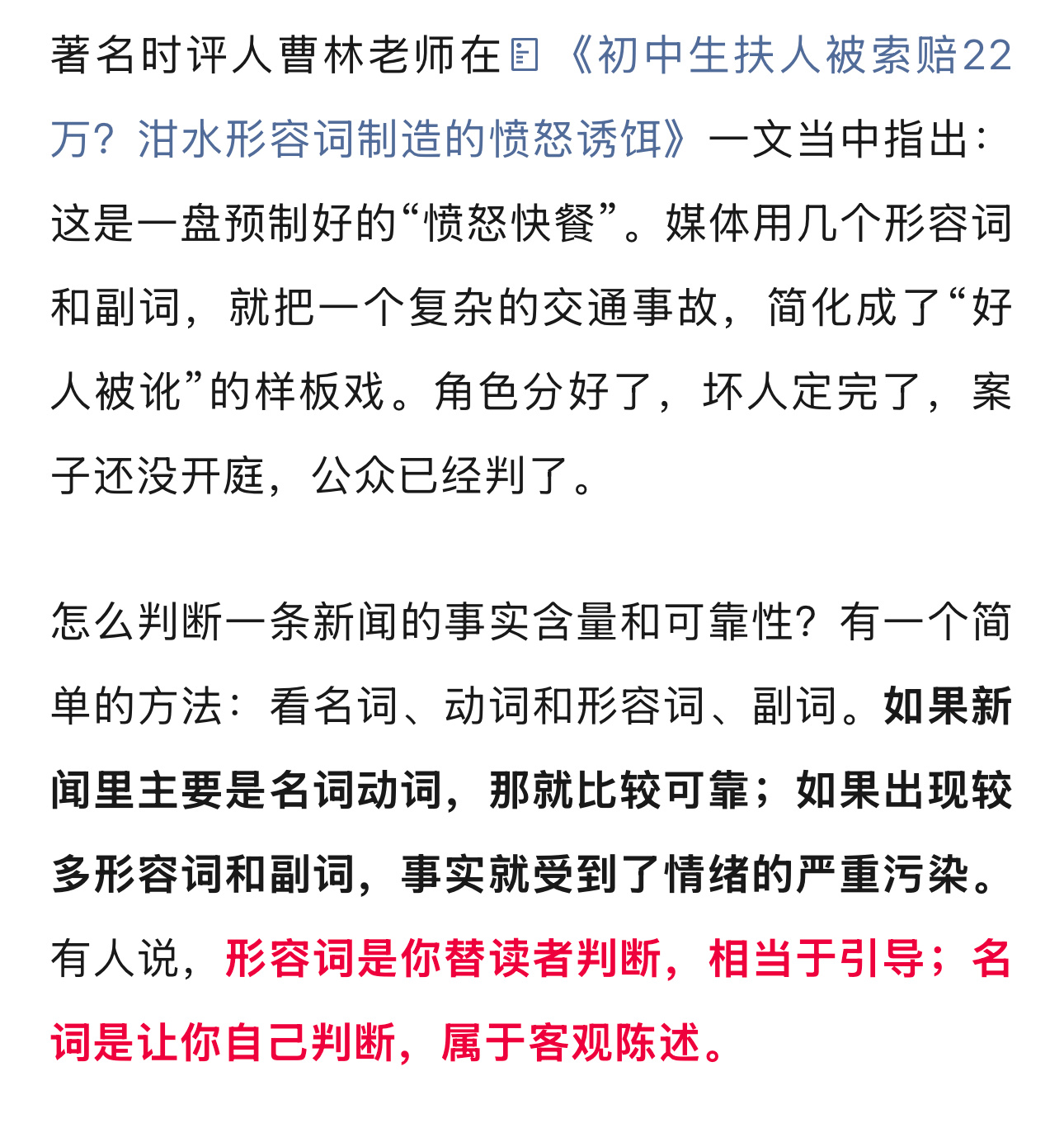 著名时评人曹林老师在《初中生扶人被索赔22万？泔水形容词制造的愤怒诱饵》一文当中指出：这是一盘预制好的“愤怒快餐”。媒体用几个形容词和副词，就把一个复杂的交通事故，简化成了“好人被讹”的样板戏。角色分好了，坏人定完了，案子还没开庭，公众已经判了。

怎么判断一条新闻的事实含量和可靠性？有一个简单的方法：看名词、动词和形容词、副词。如果新闻里主要是名词动词，那就比较可靠；如果出现较多形容词和副词，事实就受到了情绪的严重污染。有人说，形容词是你替读者判断，相当于引导；名词是让你自己判断，属于客观陈述。